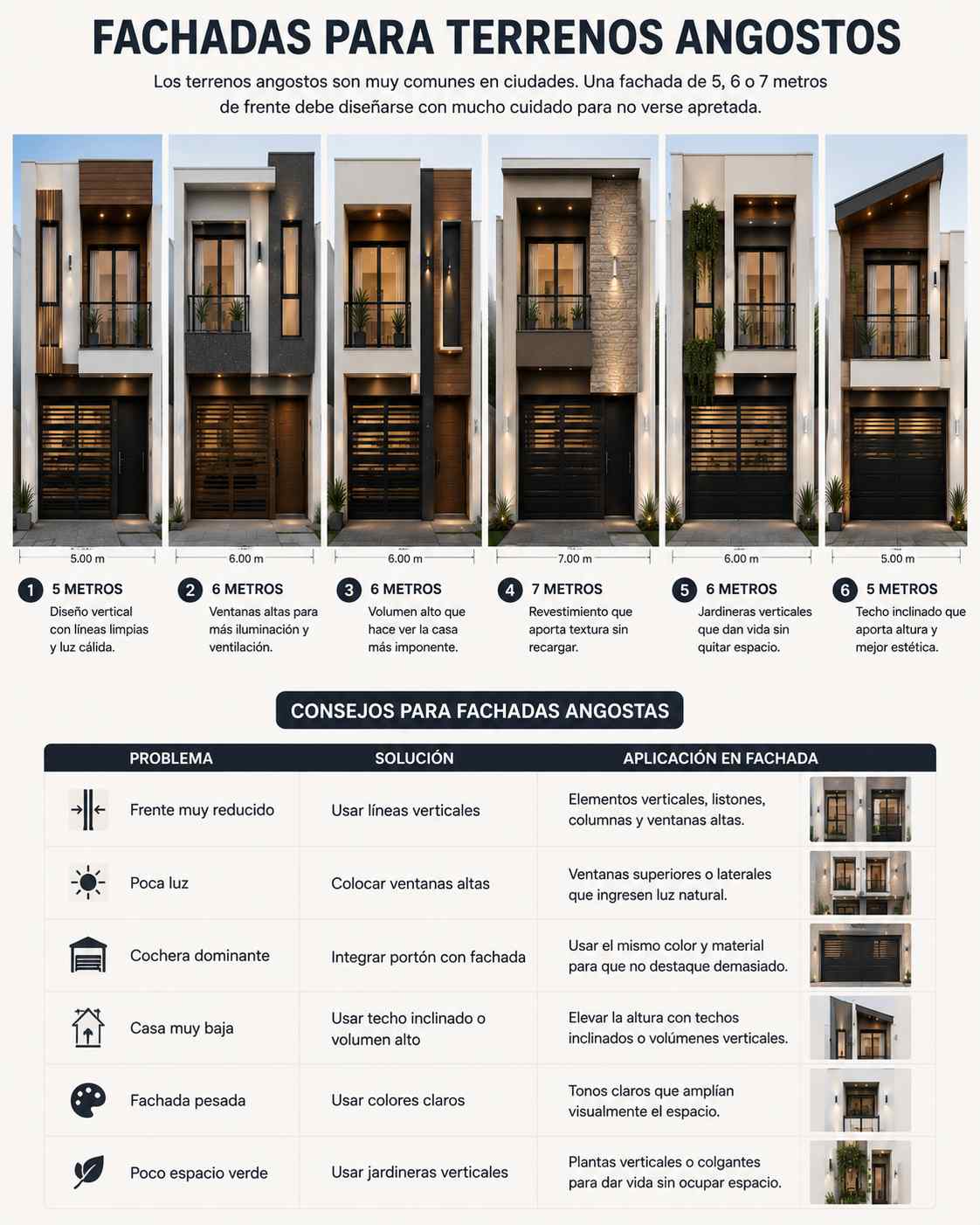 FACHADAS PARA TERRENOS ANGOSTOS

Los terrenos angostos son muy comunes en ciudades. Una fachada de 5, 6 o 7 metros de frente debe diseñarse con mucho cuidado para no verse apretada.

5.00 m
6.00 m
6.00 m
7.00 m
6.00 m
5.00 m

1 5 METROS
Diseño vertical con líneas limpias y luz cálida.

2 6 METROS
Ventanas altas para más iluminación y ventilación.

3 6 METROS
Volumen alto que hace ver la casa más imponente.

4 7 METROS
Revestimiento que aporta textura sin recargar.

5 6 METROS
Jardineras verticales que dan vida sin quitar espacio.

6 5 METROS
Techo inclinado que aporta altura y mejor estética.

CONSEJOS PARA FACHADAS ANGOSTAS

| PROBLEMA | SOLUCIÓN | APLICACIÓN EN FACHADA |
|---|---|---|
| Frente muy reducido | Usar líneas verticales | Elementos verticales, listones, columnas y ventanas altas. |
| Poca luz | Colocar ventanas altas | Ventanas superiores o laterales que ingresen luz natural. |
| Cochera dominante | Integrar portón con fachada | Usar el mismo color y material para que no destaque demasiado. |
| Casa muy baja | Usar techo inclinado o volumen alto | Elevar la altura con techos inclinados o volúmenes verticales. |
| Fachada pesada | Usar colores claros | Tonos claros que amplían visualmente el espacio. |
| Poco espacio verde | Usar jardineras verticales | Plantas verticales o colgantes para dar vida sin ocupar espacio. |